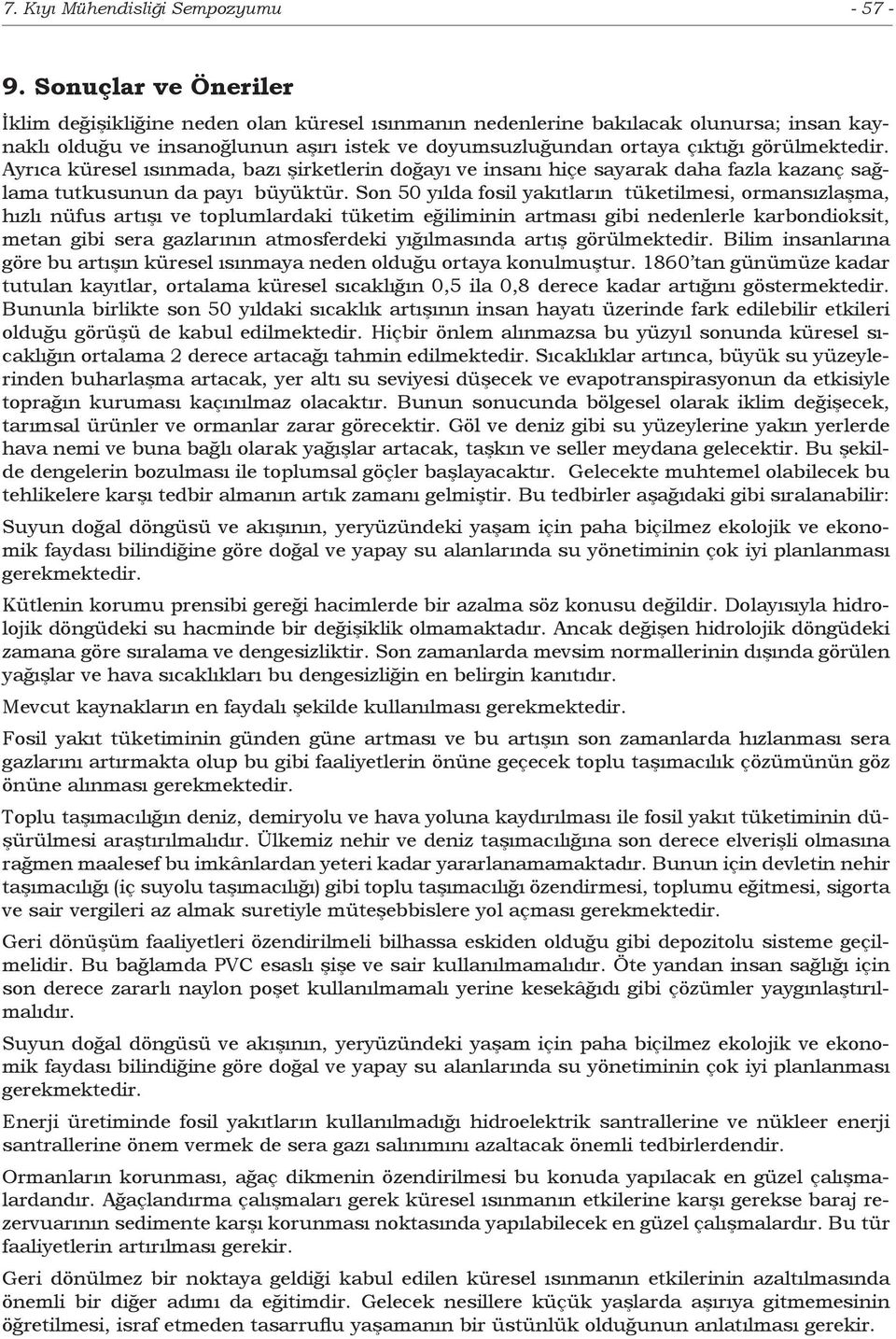 7. Kıyı Mühendisliği Sempozyumu - 57 -

9. Sonuçlar ve Öneriler

İklim değişikliğine neden olan küresel ısınmanın nedenlerine bakılacak olunursa; insan kaynaklı olduğu ve insanoğlunun aşırı istek ve doyumsuzluğundan ortaya çıktığı görülmektedir. Ayrıca küresel ısınmada, bazı şirketlerin doğayı ve insanı hiçe sayarak daha fazla kazanç sağlama tutkusunun da payı büyüktür. Son 50 yılda fosil yakıtların tüketilmesi, ormansızlaşma, hızlı nüfus artışı ve toplumlardaki tüketim eğiliminin artması gibi nedenlerle karbondioksit, metan gibi sera gazlarının atmosferdeki yığılmasında artış görülmektedir. Bilim insanlarına göre bu artışın küresel ısınmaya neden olduğu ortaya konulmuştur. 1860'tan günümüze kadar tutulan kayıtlar, ortalama küresel sıcaklığın 0,5 ila 0,8 derece kadar artığını göstermektedir. Bununla birlikte son 50 yıldaki sıcaklık artışının insan hayatı üzerinde fark edilebilir etkileri olduğu görüşü de kabul edilmektedir. Hiçbir önlem alınmazsa bu yüzyıl sonunda küresel sıcaklığın ortalama 2 derece artacağı tahmin edilmektedir. Sıcaklıklar artınca, büyük su yüzeylerinden buharlaşma artacak, yer altı su seviyesi düşecek ve evapotranspirasyonun da etkisiyle toprağın kuruması kaçınılmaz olacaktır. Bunun sonucunda bölgesel olarak iklim değişecek, tarımsal ürünler ve ormanlar zarar görecektir. Göl ve deniz gibi su yüzeylerine yakın yerlerde hava nemi ve buna bağlı olarak yağışlar artacak, taşkın ve seller meydana gelecektir. Bu şekilde dengelerin bozulması ile toplumsal göçler başlayacaktır. Gelecekte muhtemel olabilecek bu tehlikelere karşı tedbir almanın artık zamanı gelmiştir. Bu tedbirler aşağıdaki gibi sıralanabilir:

Suyun doğal döngüsü ve akışının, yeryüzündeki yaşam için paha biçilmez ekolojik ve ekonomik faydası bilindiğine göre doğal ve yapay su alanlarında su yönetiminin çok iyi planlanması gerekmektedir.

Kütlenin korumu prensibi gereği hacimlerde bir azalma söz konusu değildir. Dolayısıyla hidrolojik döngüdeki su hacminde bir değişiklik olmamaktadır. Ancak değişen hidrolojik döngüdeki zamana göre sıralama ve dengesizliktir. Son zamanlarda mevsim normallerinin dışında görülen yağışlar ve hava sıcaklıkları bu dengesizliğin en belirgin kanıtıdır.

Mevcut kaynakların en faydalı şekilde kullanılması gerekmektedir.

Fosil yakıt tüketiminin günden güne artması ve bu artışın son zamanlarda hızlanması sera gazlarını artırmakta olup bu gibi faaliyetlerin önüne geçecek toplu taşımacılık çözümünün göz önüne alınması gerekmektedir.

Toplu taşımacılığın deniz, demiryolu ve hava yoluna kaydırılması ile fosil yakıt tüketiminin düşürülmesi araştırılmalıdır. Ülkemiz nehir ve deniz taşımacılığına son derece elverişli olmasına rağmen maalesef bu imkânlardan yeteri kadar yararlanamamaktadır. Bunun için devletin nehir taşımacılığı (iç suyolu taşımacılığı) gibi toplu taşımacılığı özendirmesi, toplumu eğitmesi, sigorta ve sair vergileri az almak suretiyle müteşebbislere yol açması gerekmektedir.

Geri dönüşüm faaliyetleri özendirilmeli bilhassa eskiden olduğu gibi depozitolu sisteme geçilmelidir. Bu bağlamda PVC esaslı şişe ve sair kullanılmamalıdır. Öte yandan insan sağlığı için son derece zararlı naylon poşet kullanılmamalı yerine kesekâğıdı gibi çözümler yaygınlaştırılmalıdır.

Suyun doğal döngüsü ve akışının, yeryüzündeki yaşam için paha biçilmez ekolojik ve ekonomik faydası bilindiğine göre doğal ve yapay su alanlarında su yönetiminin çok iyi planlanması gerekmektedir.

Enerji üretiminde fosil yakıtların kullanılmadığı hidroelektrik santrallerine ve nükleer enerji santrallerine önem vermek de sera gazı salınımını azaltacak önemli tedbirlerdendir.

Ormanların korunması, ağaç dikmenin özendirilmesi bu konuda yapılacak en güzel çalışmalardandır. Ağaçlandırma çalışmaları gerek küresel ısınmanın etkilerine karşı gerekse baraj rezervuarının sedimente karşı korunması noktasında yapılabilecek en güzel çalışmalardır. Bu tür faaliyetlerin artırılması gerekir.

Geri dönülmez bir noktaya geldiği kabul edilen küresel ısınmanın etkilerinin azaltılmasında önemli bir diğer adımı da eğitimdir. Gelecek nesillere küçük yaşlarda aşırıya gitmemesinin öğretilmesi, israf etmeden tasarruflu yaşamanın bir üstünlük olduğunun anlatılması gerekir.